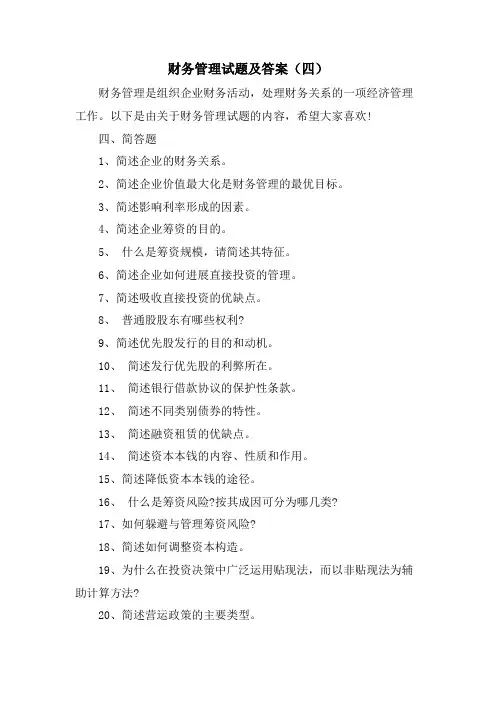 财务管理试题及答案（四）

财务管理是组织企业财务活动，处理财务关系的一项经济管理工作。以下是由关于财务管理试题的内容，希望大家喜欢!

四、简答题

1、简述企业的财务关系。

2、简述企业价值最大化是财务管理的最优目标。

3、简述影响利率形成的因素。

4、简述企业筹资的目的。

5、 什么是筹资规模，请简述其特征。

6、简述企业如何进展直接投资的管理。

7、简述吸收直接投资的优缺点。

8、 普通股股东有哪些权利?

9、简述优先股发行的目的和动机。

10、 简述发行优先股的利弊所在。

11、 简述银行借款协议的保护性条款。

12、 简述不同类别债券的特性。

13、 简述融资租赁的优缺点。

14、 简述资本本钱的内容、性质和作用。

15、简述降低资本本钱的途径。

16、 什么是筹资风险?按其成因可分为哪几类?

17、如何躲避与管理筹资风险?

18、简述如何调整资本构造。

19、为什么在投资决策中广泛运用贴现法，而以非贴现法为辅助计算方法?

20、简述营运政策的主要类型。